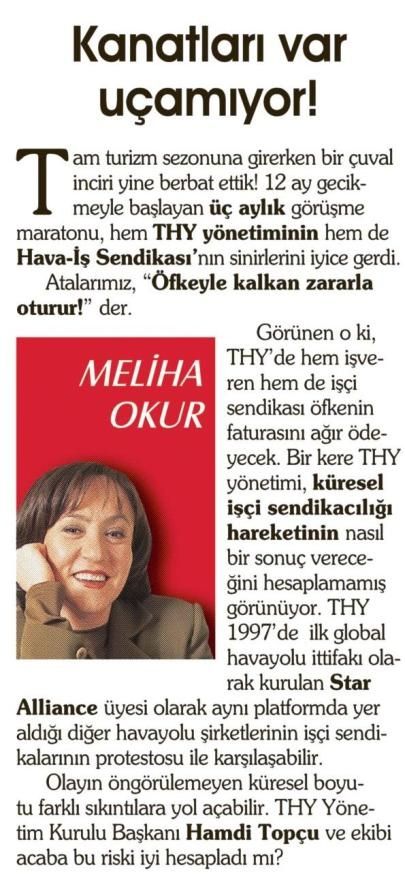 Kanatları var uçamıyor!

Tam turizm sezonuna girerken bir çuval inciri yine berbat ettik! 12 ay gecikmeyle başlayan üç aylık görüşme maratonu, hem THY yönetiminin hem de Hava-İş Sendikası'nın sinirlerini iyice gerdi.

Atalarımız, "Öfkeyle kalkan zararla oturur!" der.

MELİHA OKUR

Görünen o ki, THY'de hem işveren hem de işçi sendikası öfkenin faturasını ağır ödeyecek. Bir kere THY yönetimi, küresel işçi sendikacılığı hareketinin nasıl bir sonuç vereceğini hesaplamamış görünüyor. THY 1997'de ilk global havayolu ittifakı olarak kurulan Star Alliance üyesi olarak aynı platformda yer aldığı diğer havayolu şirketlerinin işçi sendikalarının protestosu ile karşılaşabilir.

Olayın öngörülemeyen küresel boyutu farklı sıkıntılara yol açabilir. THY Yönetim Kurulu Başkanı Hamdi Topçu ve ekibi acaba bu riski iyi hesapladı mı?